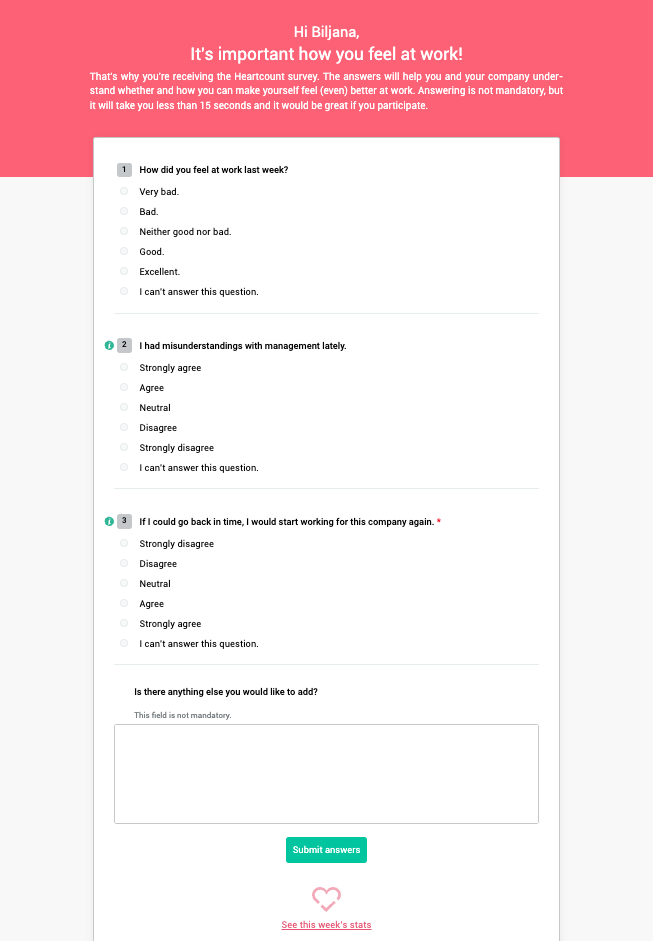 Hi Biljana,
It's important how you feel at work!

That's why you're receiving the Heartcount survey. The answers will help you and your company understand whether and how you can make yourself feel (even) better at work. Answering is not mandatory, but it will take you less than 15 seconds and it would be great if you participate.

1 How did you feel at work last week?
Very bad.
Bad.
Neither good nor bad.
Good.
Excellent.
I can't answer this question.

2 I had misunderstandings with management lately.
Strongly agree
Agree
Neutral
Disagree
Strongly disagree
I can't answer this question.

3 If I could go back in time, I would start working for this company again. *
Strongly disagree
Disagree
Neutral
Agree
Strongly agree
I can't answer this question.

Is there anything else you would like to add?
This field is not mandatory.

Submit answers

See this week's stats